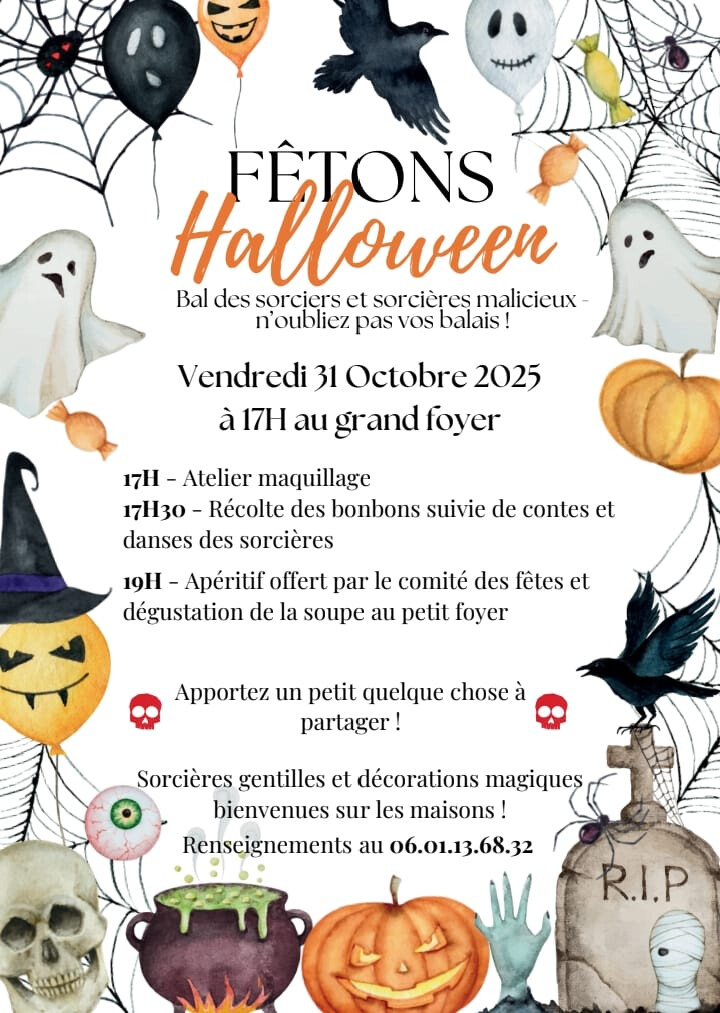 FÊTONS
Halloween

Bal des sorciers et sorcières malicieux - n'oubliez pas vos balais !

Vendredi 31 Octobre 2025
à 17H au grand foyer

17H - Atelier maquillage
17H30 - Récolte des bonbons suivie de contes et danses des sorcières

19H - Apéritif offert par le comité des fêtes et dégustation de la soupe au petit foyer

Apportez un petit quelque chose à partager !

Sorcières gentilles et décorations magiques bienvenues sur les maisons !
Renseignements au 06.01.13.68.32

R.I.P